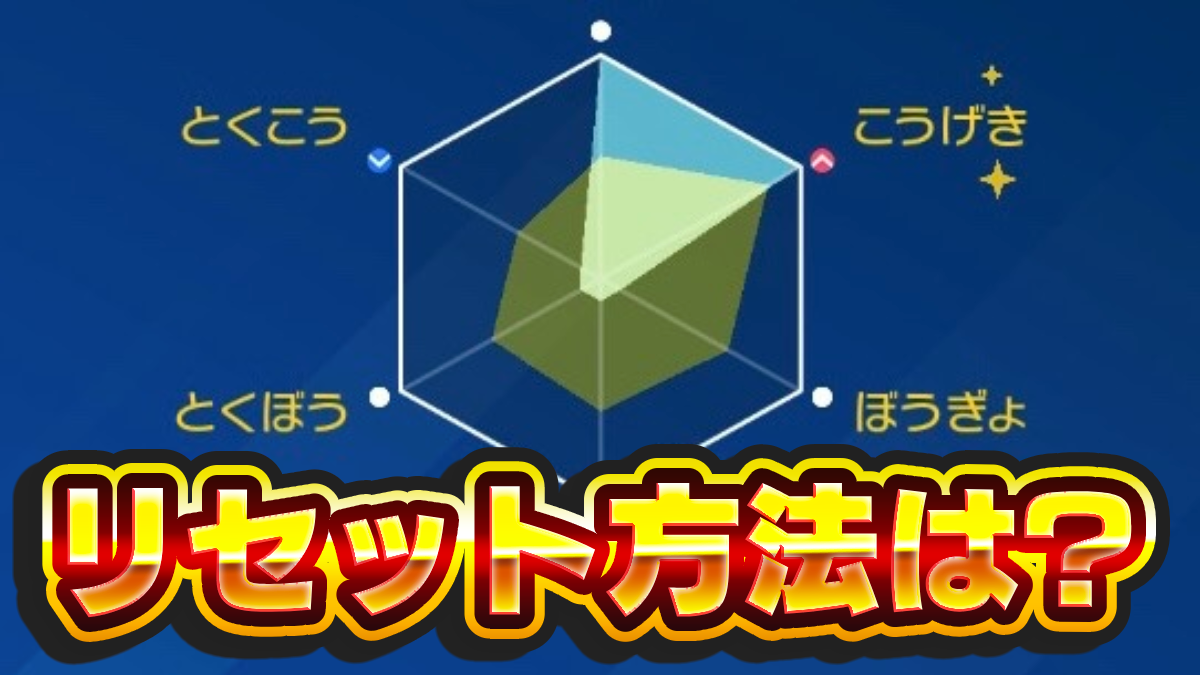 とくこう

こうげき

とくぼう

ぼうぎょ

リセット方法は?